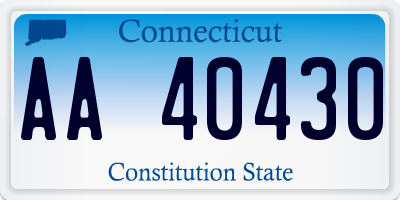 Connecticut

AA 40430

Constitution State